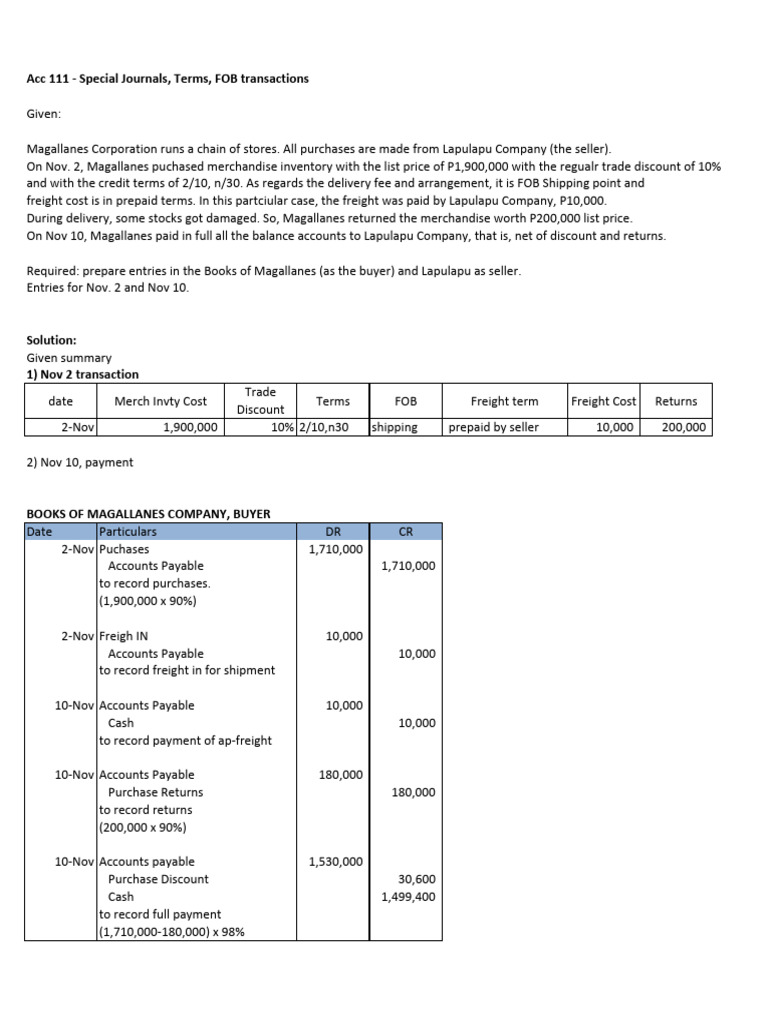 Acc 111 - Special Journals, Terms, FOB transactions

Given:

Magallanes Corporation runs a chain of stores. All purchases are made from Lapulapu Company (the seller). On Nov. 2, Magallanes puchased merchandise inventory with the list price of P1,900,000 with the regualr trade discount of 10% and with the credit terms of 2/10, n/30. As regards the delivery fee and arrangement, it is FOB Shipping point and freight cost is in prepaid terms. In this partciular case, the freight was paid by Lapulapu Company, P10,000. During delivery, some stocks got damaged. So, Magallanes returned the merchandise worth P200,000 list price. On Nov 10, Magallanes paid in full all the balance accounts to Lapulapu Company, that is, net of discount and returns.

Required: prepare entries in the Books of Magallanes (as the buyer) and Lapulapu as seller.
Entries for Nov. 2 and Nov 10.

Solution:
Given summary
1) Nov 2 transaction

| date | Merch Invty Cost | Trade Discount | Terms | FOB | Freight term | Freight Cost | Returns |
|---|---|---|---|---|---|---|---|
| 2-Nov | 1,900,000 | 10% | 2/10,n30 | shipping | prepaid by seller | 10,000 | 200,000 |

2) Nov 10, payment

BOOKS OF MAGALLANES COMPANY, BUYER

| Date | Particulars | DR | CR |
|---|---|---|---|
| 2-Nov | Puchases | 1,710,000 | |
| | Accounts Payable | | 1,710,000 |
| | to record purchases. | | |
| | (1,900,000 x 90%) | | |
| | | | |
| 2-Nov | Freigh IN | 10,000 | |
| | Accounts Payable | | 10,000 |
| | to record freight in for shipment | | |
| | | | |
| 10-Nov | Accounts Payable | 10,000 | |
| | Cash | | 10,000 |
| | to record payment of ap-freight | | |
| | | | |
| 10-Nov | Accounts Payable | 180,000 | |
| | Purchase Returns | | 180,000 |
| | to record returns | | |
| | (200,000 x 90%) | | |
| | | | |
| 10-Nov | Accounts payable | 1,530,000 | |
| | Purchase Discount | | 30,600 |
| | Cash | | 1,499,400 |
| | to record full payment | | |
| | (1,710,000-180,000) x 98% | | |